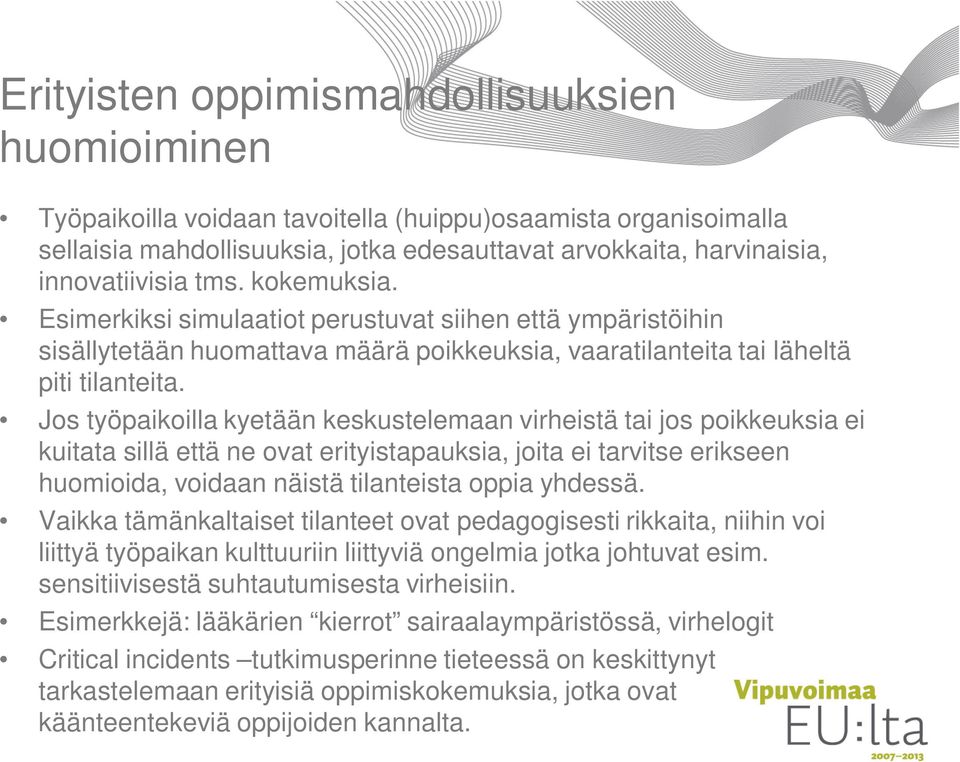 Erityisten oppimismahdollisuuksien huomioiminen

• Työpaikoilla voidaan tavoitella (huippu)osaamista organisoimalla sellaisia mahdollisuuksia, jotka edesauttavat arvokkaita, harvinaisia, innovatiivisia tms. kokemuksia.
• Esimerkiksi simulaatiot perustuvat siihen että ympäristöihin sisällytetään huomattava määrä poikkeuksia, vaaratilanteita tai läheltä piti tilanteita.
• Jos työpaikoilla kyetään keskustelemaan virheistä tai jos poikkeuksia ei kuitata sillä että ne ovat erityistapauksia, joita ei tarvitse erikseen huomioida, voidaan näistä tilanteista oppia yhdessä.
• Vaikka tämänkaltaiset tilanteet ovat pedagogisesti rikkaita, niihin voi liittyä työpaikan kulttuuriin liittyviä ongelmia jotka johtuvat esim. sensitiivisestä suhtautumisesta virheisiin.
• Esimerkkejä: lääkärien “kierrot” sairaalaympäristössä, virhelogit
• Critical incidents –tutkimusperinne tieteessä on keskittynyt tarkastelemaan erityisiä oppimiskokemuksia, jotka ovat käänteentekeviä oppijoiden kannalta.

Vipuvoimaa EU:lta 2007–2013